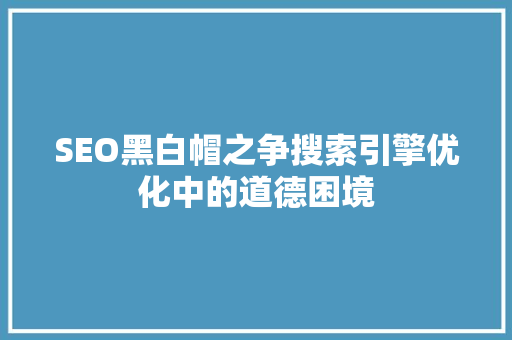 SEO黑白帽之争搜索引擎优化中的道德困境